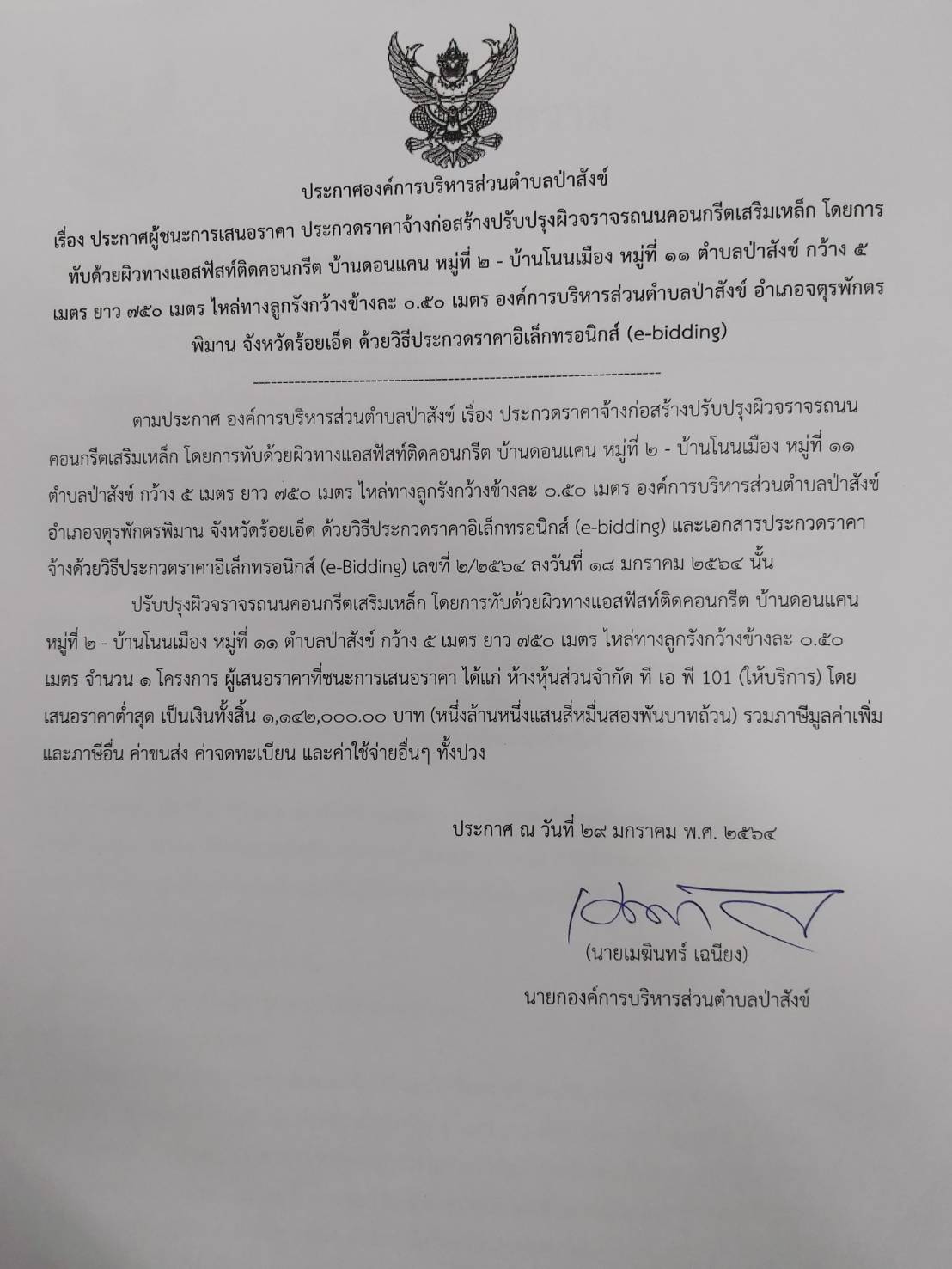 ประกาศองค์การบริหารส่วนตำบลป่าสังข์

เรื่อง ประกาศผู้ชนะการเสนอราคา ประกวดราคาจ้างก่อสร้างปรับปรุงผิวจราจรถนนคอนกรีตเสริมเหล็ก โดยการทับด้วยผิวทางแอสฟัสท์ติดคอนกรีต บ้านดอนแคน หมู่ที่ ๒ - บ้านโนนเมือง หมู่ที่ ๑๑ ตำบลป่าสังข์ กว้าง ๕ เมตร ยาว ๗๕๐ เมตร ไหล่ทางลูกรังกว้างข้างละ ๐.๕๐ เมตร องค์การบริหารส่วนตำบลป่าสังข์ อำเภอจตุรพักตรพิมาน จังหวัดร้อยเอ็ด ด้วยวิธีประกวดราคาอิเล็กทรอนิกส์ (e-bidding)

--------------------------------------------------------------------

ตามประกาศ องค์การบริหารส่วนตำบลป่าสังข์ เรื่อง ประกวดราคาจ้างก่อสร้างปรับปรุงผิวจราจรถนนคอนกรีตเสริมเหล็ก โดยการทับด้วยผิวทางแอสฟัสท์ติดคอนกรีต บ้านดอนแคน หมู่ที่ ๒ - บ้านโนนเมือง หมู่ที่ ๑๑ ตำบลป่าสังข์ กว้าง ๕ เมตร ยาว ๗๕๐ เมตร ไหล่ทางลูกรังกว้างข้างละ ๐.๕๐ เมตร องค์การบริหารส่วนตำบลป่าสังข์ อำเภอจตุรพักตรพิมาน จังหวัดร้อยเอ็ด ด้วยวิธีประกวดราคาอิเล็กทรอนิกส์ (e-bidding) และเอกสารประกวดราคาจ้างด้วยวิธีประกวดราคาอิเล็กทรอนิกส์ (e-Bidding) เลขที่ ๒/๒๕๖๔ ลงวันที่ ๑๘ มกราคม ๒๕๖๔ นั้น

ปรับปรุงผิวจราจรถนนคอนกรีตเสริมเหล็ก โดยการทับด้วยผิวทางแอสฟัสท์ติดคอนกรีต บ้านดอนแคน หมู่ที่ ๒ - บ้านโนนเมือง หมู่ที่ ๑๑ ตำบลป่าสังข์ กว้าง ๕ เมตร ยาว ๗๕๐ เมตร ไหล่ทางลูกรังกว้างข้างละ ๐.๕๐ เมตร จำนวน ๑ โครงการ ผู้เสนอราคาที่ชนะการเสนอราคา ได้แก่ ห้างหุ้นส่วนจำกัด ที เอ พี 101 (ให้บริการ) โดยเสนอราคาต่ำสุด เป็นเงินทั้งสิ้น ๑,๑๔๒,๐๐๐.๐๐ บาท (หนึ่งล้านหนึ่งแสนสี่หมื่นสองพันบาทถ้วน) รวมภาษีมูลค่าเพิ่มและภาษีอื่น ค่าขนส่ง ค่าจดทะเบียน และค่าใช้จ่ายอื่นๆ ทั้งปวง

ประกาศ ณ วันที่ ๒๙ มกราคม พ.ศ. ๒๕๖๔

(นายเมฆินทร์ เฉนียง)

นายกองค์การบริหารส่วนตำบลป่าสังข์